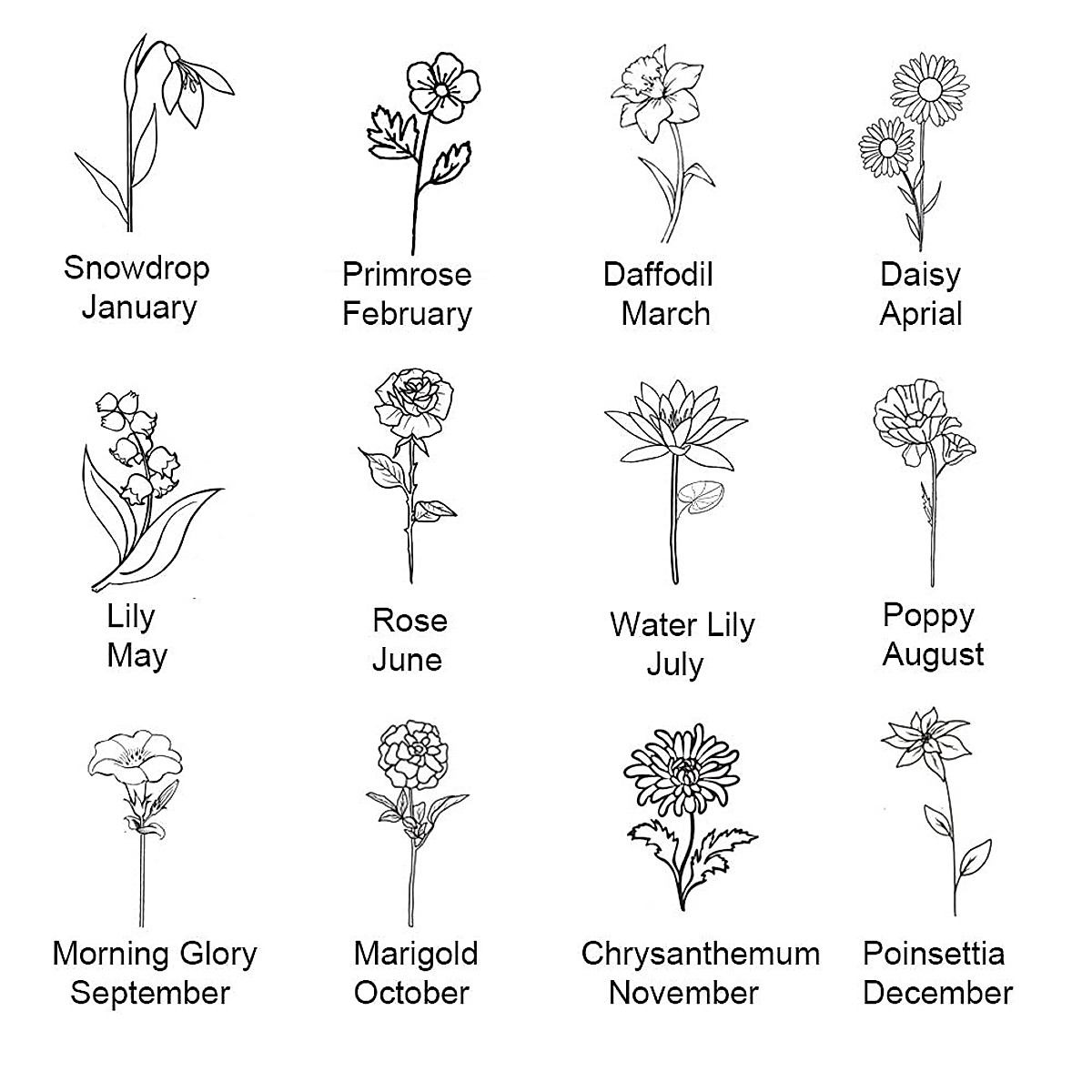 Snowdrop
January

Primrose
February

Daffodil
March

Daisy
Aprial

Lily
May

Rose
June

Water Lily
July

Poppy
August

Morning Glory
September

Marigold
October

Chrysanthemum
November

Poinsettia
December